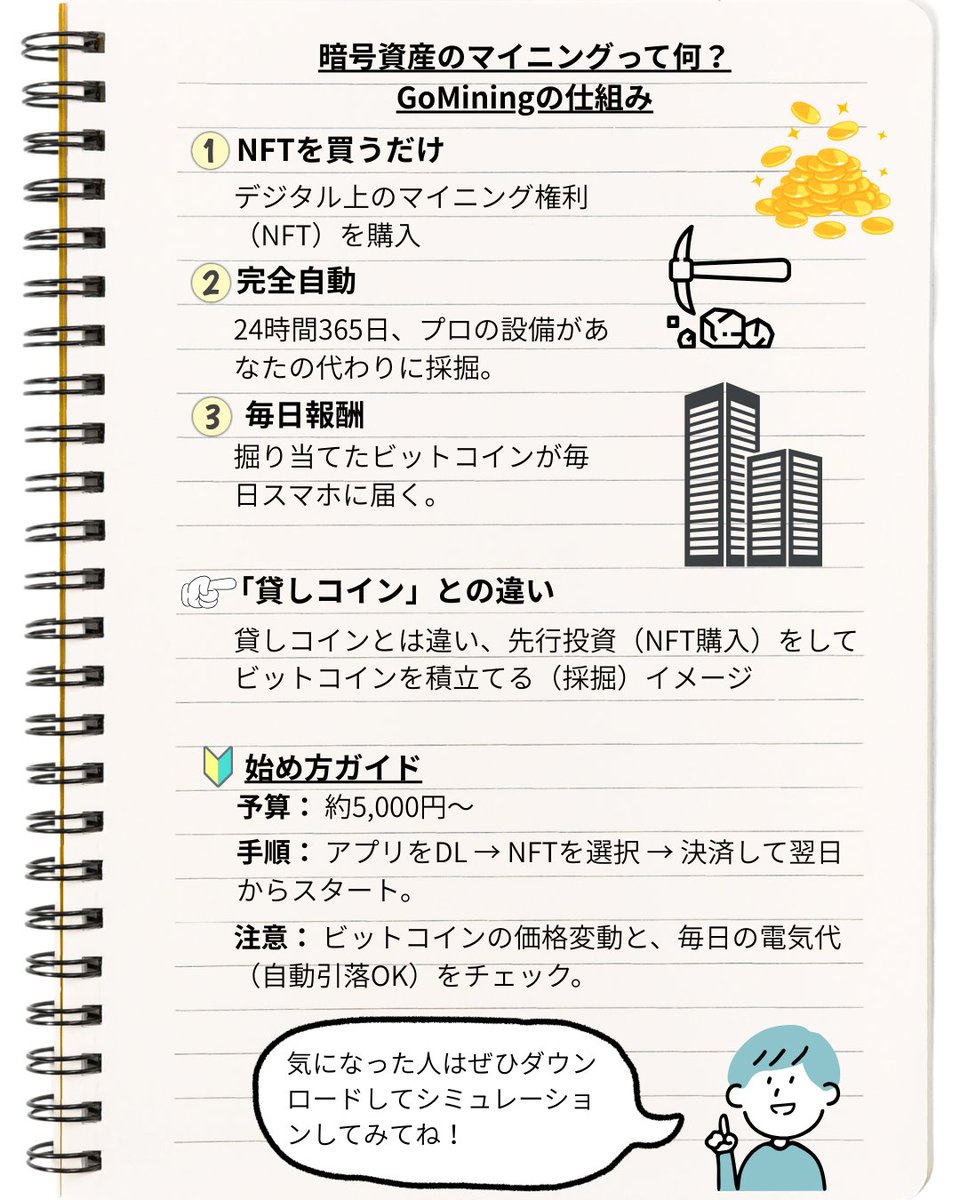 暗号資産のマイニングって何？
GoMiningの仕組み

1 NFTを買うだけ

デジタル上のマイニング権利（NFT）を購入

2 完全自動

24時間365日、プロの設備があなたの代わりに採掘。

3 毎日報酬

掘り当てたビットコインが毎日スマホに届く。

「貸しコイン」との違い

貸しコインとは違い、先行投資（NFT購入）をしてビットコインを積立てる（採掘）イメージ

始め方ガイド

予算：約5,000円〜

手順：アプリをDL → NFTを選択 → 決済して翌日からスタート。

注意：ビットコインの価格変動と、毎日の電気代（自動引落OK）をチェック。

気になった人はぜひダウンロードしてシミュレーションしてみてね！